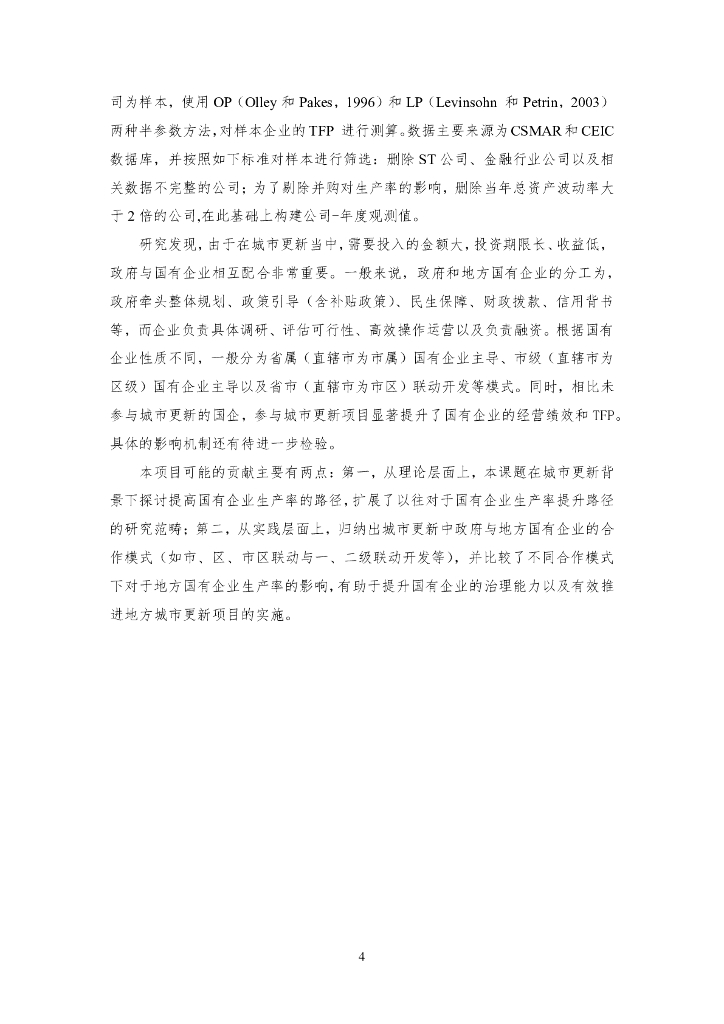 司为样本，使用 OP（Olley 和 Pakes，1996）和 LP（Levinsohn 和 Petrin，2003）两种半参数方法，对样本企业的 TFP 进行测算。数据主要来源为 CSMAR 和 CEIC 数据库，并按照如下标准对样本进行筛选：删除 ST 公司、金融行业公司以及相关数据不完整的公司；为了剔除并购对生产率的影响，删除当年总资产波动率大于 2 倍的公司，在此基础上构建公司-年度观测值。

研究发现，由于在城市更新当中，需要投入的金额大，投资期限长、收益低，政府与国有企业相互配合非常重要。一般来说，政府和地方国有企业的分工为，政府牵头整体规划、政策引导（含补贴政策）、民生保障、财政拨款、信用背书等，而企业负责具体调研、评估可行性、高效操作运营以及负责融资。根据国有企业性质不同，一般分为省属（直辖市为市属）国有企业主导、市级（直辖市为区级）国有企业主导以及省市（直辖市为市区）联动开发等模式。同时，相比未参与城市更新的国企，参与城市更新项目显著提升了国有企业的经营绩效和 TFP。具体的影响机制还有待进一步检验。

本项目可能的贡献主要有两点：第一，从理论层面上，本课题在城市更新背景下探讨提高国有企业生产率的路径，扩展了以往对于国有企业生产率提升路径的研究范畴；第二，从实践层面上，归纳出城市更新中政府与地方国有企业的合作模式（如市、区、市区联动与一、二级联动开发等），并比较了不同合作模式下对于地方国有企业生产率的影响，有助于提升国有企业的治理能力以及有效推进地方城市更新项目的实施。

4